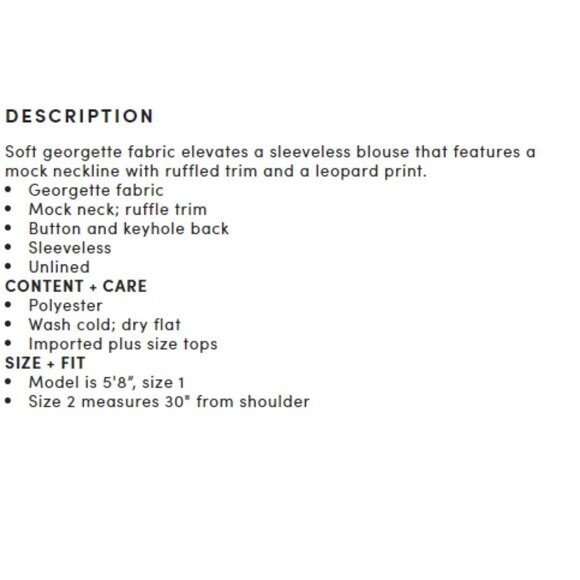 DESCRIPTION

Soft georgette fabric elevates a sleeveless blouse that features a mock neckline with ruffled trim and a leopard print.
• Georgette fabric
• Mock neck; ruffle trim
• Button and keyhole back
• Sleeveless
• Unlined
CONTENT + CARE
• Polyester
• Wash cold; dry flat
• Imported plus size tops
SIZE + FIT
• Model is 5'8", size 1
• Size 2 measures 30" from shoulder